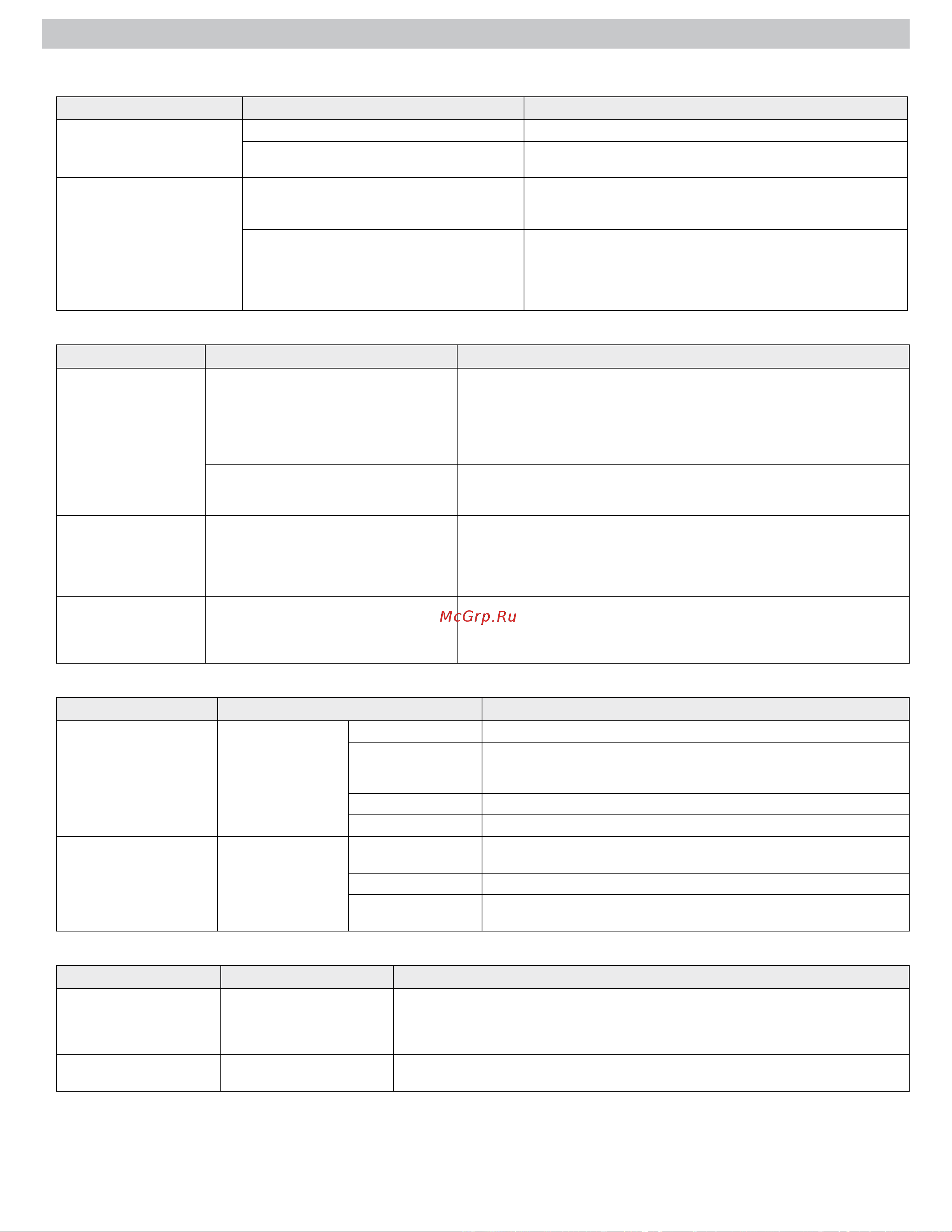 McGrp.Ru